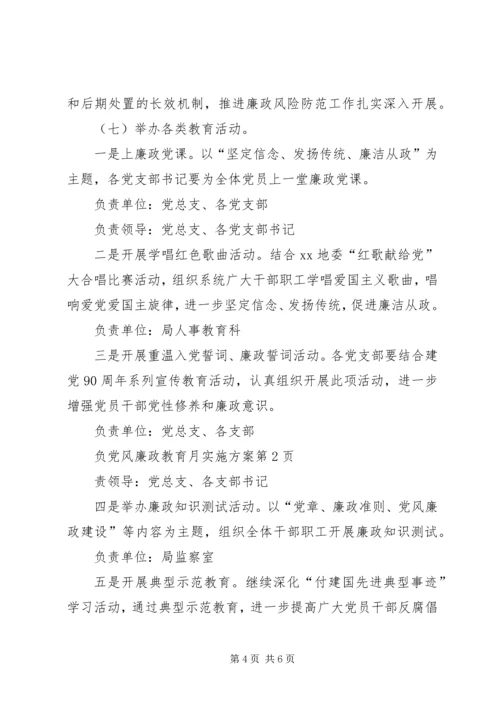 和后期处置的长效机制，推进廉政风险防范工作扎实深入开展。

（七）举办各类教育活动。

一是上廉政党课。以“坚定信念、发扬传统、廉洁从政”为主题，各党支部书记要为全体党员上一堂廉政党课。

负责单位：党总支、各党支部

负责领导：党总支、各党支部书记

二是开展学唱红色歌曲活动。结合xx地委“红歌献给党”大合唱比赛活动，组织系统广大干部职工学唱爱国主义歌曲，唱响爱党爱国主旋律，进一步坚定信念、发扬传统，促进廉洁从政。

负责单位：局人事教育科

三是开展重温入党誓词、廉政誓词活动。各党支部要结合建党90周年系列宣传教育活动，认真组织开展此项活动，进一步增强党员干部党性修养和廉政意识。

负责单位：党总支、各支部

负党风廉政教育月实施方案第2页

责领导：党总支、各支部书记

四是举办廉政知识测试活动。以“党章、廉政准则、党风廉政建设”等内容为主题，组织全体干部职工开展廉政知识测试。

负责单位：局监察室

五是开展典型示范教育。继续深化“付建国先进典型事迹”学习活动，通过典型示范教育，进一步提高广大党员干部反腐倡

第4页 共6页